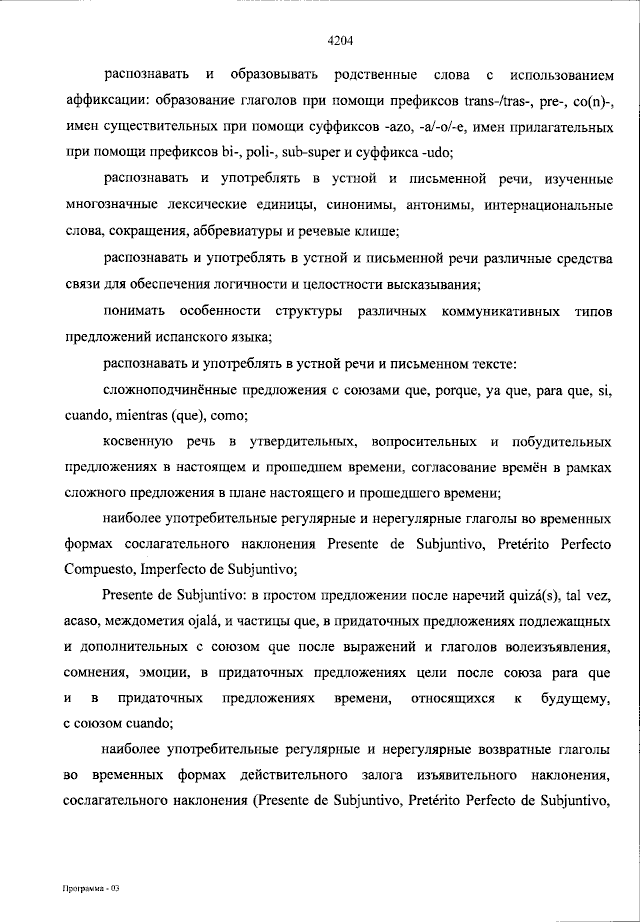 4204

распознавать и образовывать родственные слова с использованием аффиксации: образование глаголов при помощи префиксов trans-/tras-, pre-, co(n)-, имен существительных при помощи суффиксов -azo, -a/-o/-e, имен прилагательных при помощи префиксов bi-, poli-, sub-super и суффикса -udo;

распознавать и употреблять в устной и письменной речи, изученные многозначные лексические единицы, синонимы, антонимы, интернациональные слова, сокращения, аббревиатуры и речевые клише;

распознавать и употреблять в устной и письменной речи различные средства связи для обеспечения логичности и целостности высказывания;

понимать особенности структуры различных коммуникативных типов предложений испанского языка;

распознавать и употреблять в устной речи и письменном тексте:

сложноподчинённые предложения с союзами que, porque, ya que, para que, si, cuando, mientras (que), como;

косвенную речь в утвердительных, вопросительных и побудительных предложениях в настоящем и прошедшем времени, согласование времён в рамках сложного предложения в плане настоящего и прошедшего времени;

наиболее употребительные регулярные и нерегулярные глаголы во временных формах сослагательного наклонения Presente de Subjuntivo, Pretérito Perfecto Compuesto, Imperfecto de Subjuntivo;

Presente de Subjuntivo: в простом предложении после наречий quizá(s), tal vez, acaso, междометия ojalá, и частицы que, в придаточных предложениях подлежащных и дополнительных с союзом que после выражений и глаголов волеизъявления, сомнения, эмоции, в придаточных предложениях цели после союза para que и в придаточных предложениях времени, относящихся к будущему, с союзом cuando;

наиболее употребительные регулярные и нерегулярные возвратные глаголы во временных формах действительного залога изъявительного наклонения, сослагательного наклонения (Presente de Subjuntivo, Pretérito Perfecto de Subjuntivo,

Программа - 03